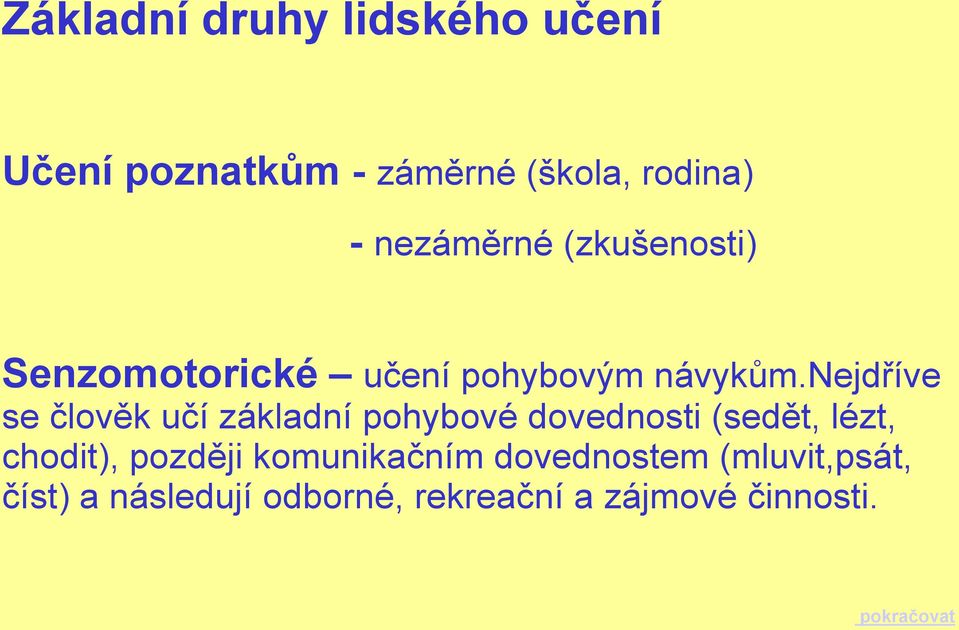 Základní druhy lidského učení

Učení poznatkům - záměrné (škola, rodina)

- nezáměrné (zkušenosti)

Senzomotorické – učení pohybovým návykům.nejdříve se člověk učí základní pohybové dovednosti (sedět, lézt, chodit), později komunikačním dovednostem (mluvit,psát, číst) a následují odborné, rekreační a zájmové činnosti.

pokračovat